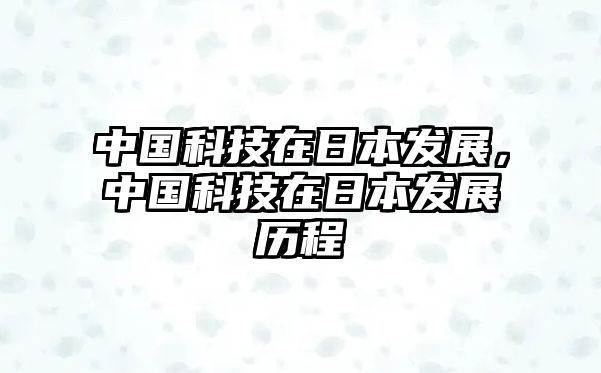 中国科技在日本发展，中国科技在日本发展历程